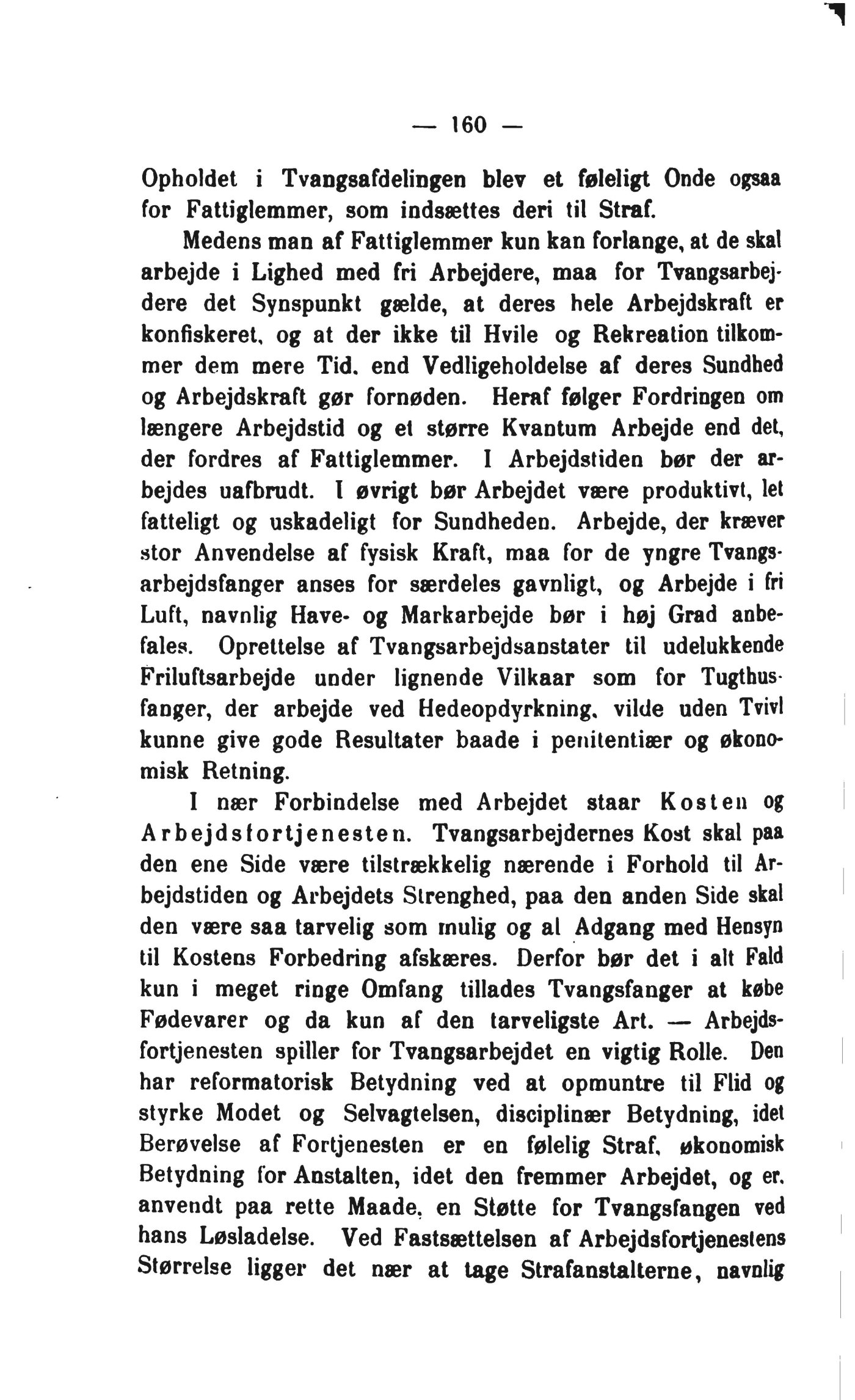 — 160 —

Opholdet i Tvangsafdelingen blev et føleligt Onde ogsaa for Fattiglemmer, som indsættes deri til Straf.

Medens man af Fattiglemmer kun kan forlange, at de skal arbejde i Lighed med fri Arbejdere, maa for Tvangsarbejdere det Synspunkt gælde, at deres hele Arbejdskraft er konfiskeret, og at der ikke til Hvile og Rekreation tilkommer dem mere Tid, end Vedligeholdelse af deres Sundhed og Arbejdskraft gør fornøden. Heraf følger Fordringen om længere Arbejdstid og et større Kvantum Arbejde end det, der fordres af Fattiglemmer. I Arbejdstiden bør der arbejdes uafbrudt. I øvrigt bør Arbejdet være produktivt, let fatteligt og uskadeligt for Sundheden. Arbejde, der kræver stor Anvendelse af fysisk Kraft, maa for de yngre Tvangsarbejdsfanger anses for særdeles gavnligt, og Arbejde i fri Luft, navnlig Have- og Markarbejde bør i høj Grad anbefales. Oprettelse af Tvangsarbejdsanstater til udelukkende Friluftsarbejde under lignende Vilkaar som for Tugthusfanger, der arbejde ved Hedeopdyrkning, vilde uden Tvivl kunne give gode Resultater baade i penitentiær og økonomisk Retning.

I nær Forbindelse med Arbejdet staar Kosten og Arbejdsfortjenesten. Tvangsarbejdernes Kost skal paa den ene Side være tilstrækkelig nærende i Forhold til Arbejdstiden og Arbejdets Strenghed, paa den anden Side skal den være saa tarvelig som mulig og al Adgang med Hensyn til Kostens Forbedring afskæres. Derfor bør det i alt Fald kun i meget ringe Omfang tillades Tvangsfanger at købe Fødevarer og da kun af den tarveligste Art. — Arbejdsfortjenesten spiller for Tvangsarbejdet en vigtig Rolle. Den har reformatorisk Betydning ved at opmuntre til Flid og styrke Modet og Selvagtelsen, disciplinær Betydning, idet Berøvelse af Fortjenesten er en følelig Straf, økonomisk Betydning for Anstalten, idet den fremmer Arbejdet, og er, anvendt paa rette Maade, en Støtte for Tvangsfangen ved hans Løsladelse. Ved Fastsættelsen af Arbejdsfortjenestens Størrelse ligger det nær at tage Strafanstalterne, navnlig